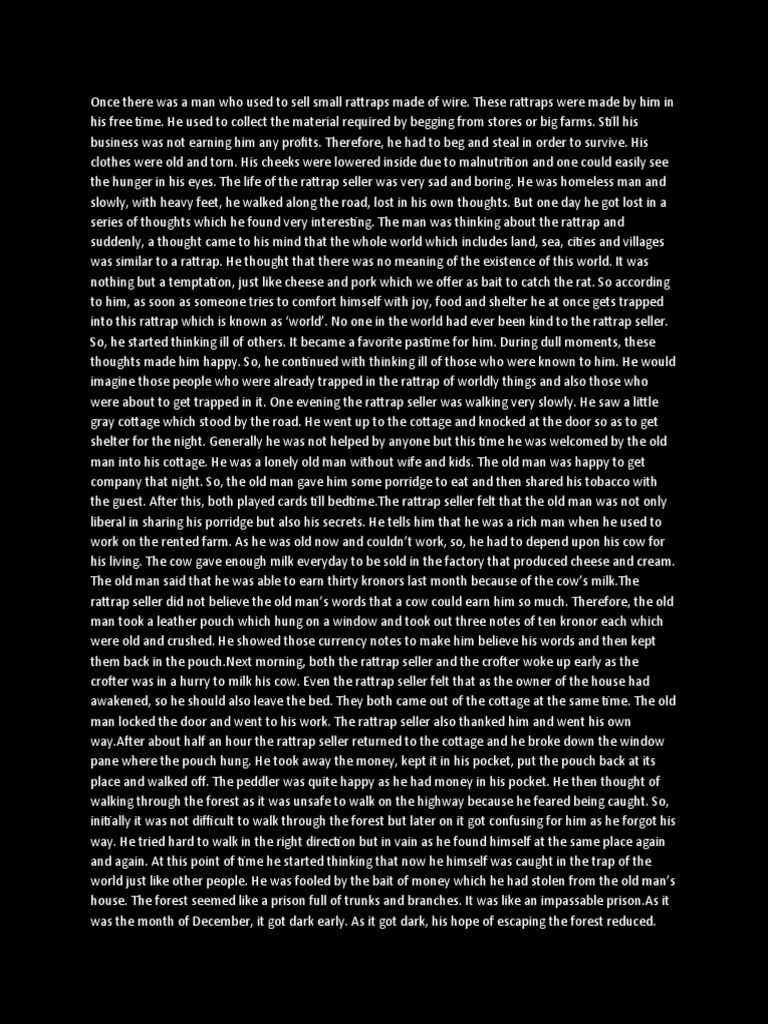 Once there was a man who used to sell small rattraps made of wire. These rattraps were made by him in his free time. He used to collect the material required by begging from stores or big farms. Still his business was not earning him any profits. Therefore, he had to beg and steal in order to survive. His clothes were old and torn. His cheeks were lowered inside due to malnutrition and one could easily see the hunger in his eyes. The life of the rattrap seller was very sad and boring. He was homeless man and slowly, with heavy feet, he walked along the road, lost in his own thoughts. But one day he got lost in a series of thoughts which he found very interesting. The man was thinking about the rattrap and suddenly, a thought came to his mind that the whole world which includes land, sea, cities and villages was similar to a rattrap. He thought that there was no meaning of the existence of this world. It was nothing but a temptation, just like cheese and pork which we offer as bait to catch the rat. So according to him, as soon as someone tries to comfort himself with joy, food and shelter he at once gets trapped into this rattrap which is known as 'world'. No one in the world had ever been kind to the rattrap seller. So, he started thinking ill of others. It became a favorite pastime for him. During dull moments, these thoughts made him happy. So, he continued with thinking ill of those who were known to him. He would imagine those people who were already trapped in the rattrap of worldly things and also those who were about to get trapped in it. One evening the rattrap seller was walking very slowly. He saw a little gray cottage which stood by the road. He went up to the cottage and knocked at the door so as to get shelter for the night. Generally he was not helped by anyone but this time he was welcomed by the old man into his cottage. He was a lonely old man without wife and kids. The old man was happy to get company that night. So, the old man gave him some porridge to eat and then shared his tobacco with the guest. After this, both played cards till bedtime.The rattrap seller felt that the old man was not only liberal in sharing his porridge but also his secrets. He tells him that he was a rich man when he used to work on the rented farm. As he was old now and couldn't work, so, he had to depend upon his cow for his living. The cow gave enough milk everyday to be sold in the factory that produced cheese and cream. The old man said that he was able to earn thirty kronors last month because of the cow's milk.The rattrap seller did not believe the old man's words that a cow could earn him so much. Therefore, the old man took a leather pouch which hung on a window and took out three notes of ten kronor each which were old and crushed. He showed those currency notes to make him believe his words and then kept them back in the pouch.Next morning, both the rattrap seller and the crofter woke up early as the crofter was in a hurry to milk his cow. Even the rattrap seller felt that as the owner of the house had awakened, so he should also leave the bed. They both came out of the cottage at the same time. The old man locked the door and went to his work. The rattrap seller also thanked him and went his own way.After about half an hour the rattrap seller returned to the cottage and he broke down the window pane where the pouch hung. He took away the money, kept it in his pocket, put the pouch back at its place and walked off. The peddler was quite happy as he had money in his pocket. He then thought of walking through the forest as it was unsafe to walk on the highway because he feared being caught. So, initially it was not difficult to walk through the forest but later on it got confusing for him as he forgot his way. He tried hard to walk in the right direction but in vain as he found himself at the same place again and again. At this point of time he started thinking that now he himself was caught in the trap of the world just like other people. He was fooled by the bait of money which he had stolen from the old man's house. The forest seemed like a prison full of trunks and branches. It was like an impassable prison.As it was the month of December, it got dark early. As it got dark, his hope of escaping the forest reduced.